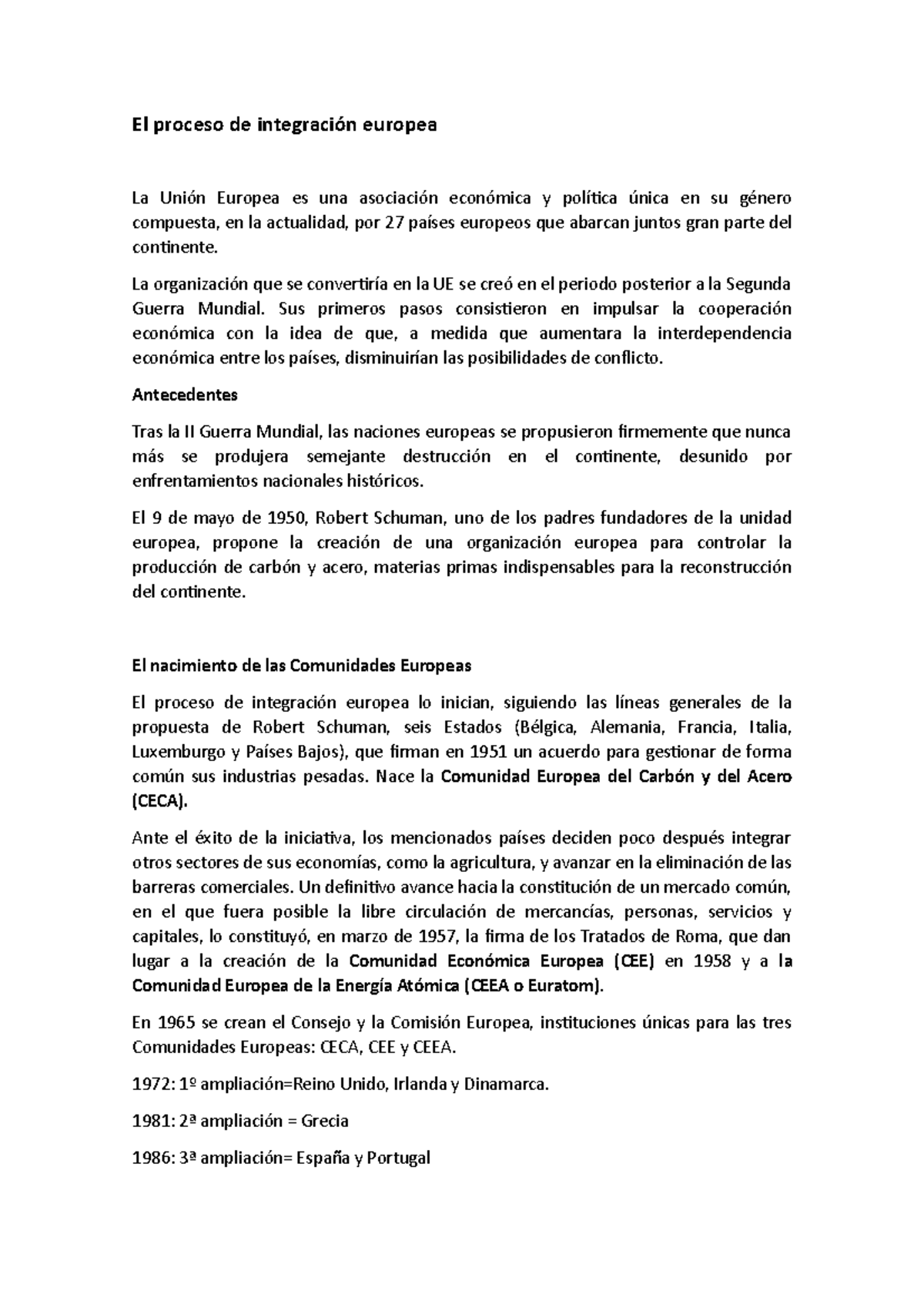 El proceso de integración europea

La Unión Europea es una asociación económica y política única en su género compuesta, en la actualidad, por 27 países europeos que abarcan juntos gran parte del continente.

La organización que se convertiría en la UE se creó en el periodo posterior a la Segunda Guerra Mundial. Sus primeros pasos consistieron en impulsar la cooperación económica con la idea de que, a medida que aumentara la interdependencia económica entre los países, disminuirían las posibilidades de conflicto.

Antecedentes

Tras la II Guerra Mundial, las naciones europeas se propusieron firmemente que nunca más se produjera semejante destrucción en el continente, desunido por enfrentamientos nacionales históricos.

El 9 de mayo de 1950, Robert Schuman, uno de los padres fundadores de la unidad europea, propone la creación de una organización europea para controlar la producción de carbón y acero, materias primas indispensables para la reconstrucción del continente.

El nacimiento de las Comunidades Europeas

El proceso de integración europea lo inician, siguiendo las líneas generales de la propuesta de Robert Schuman, seis Estados (Bélgica, Alemania, Francia, Italia, Luxemburgo y Países Bajos), que firman en 1951 un acuerdo para gestionar de forma común sus industrias pesadas. Nace la Comunidad Europea del Carbón y del Acero (CECA).

Ante el éxito de la iniciativa, los mencionados países deciden poco después integrar otros sectores de sus economías, como la agricultura, y avanzar en la eliminación de las barreras comerciales. Un definitivo avance hacia la constitución de un mercado común, en el que fuera posible la libre circulación de mercancías, personas, servicios y capitales, lo constituyó, en marzo de 1957, la firma de los Tratados de Roma, que dan lugar a la creación de la Comunidad Económica Europea (CEE) en 1958 y a la Comunidad Europea de la Energía Atómica (CEEA o Euratom).

En 1965 se crean el Consejo y la Comisión Europea, instituciones únicas para las tres Comunidades Europeas: CECA, CEE y CEEA.

1972: 1º ampliación=Reino Unido, Irlanda y Dinamarca.

1981: 2ª ampliación = Grecia

1986: 3ª ampliación= España y Portugal